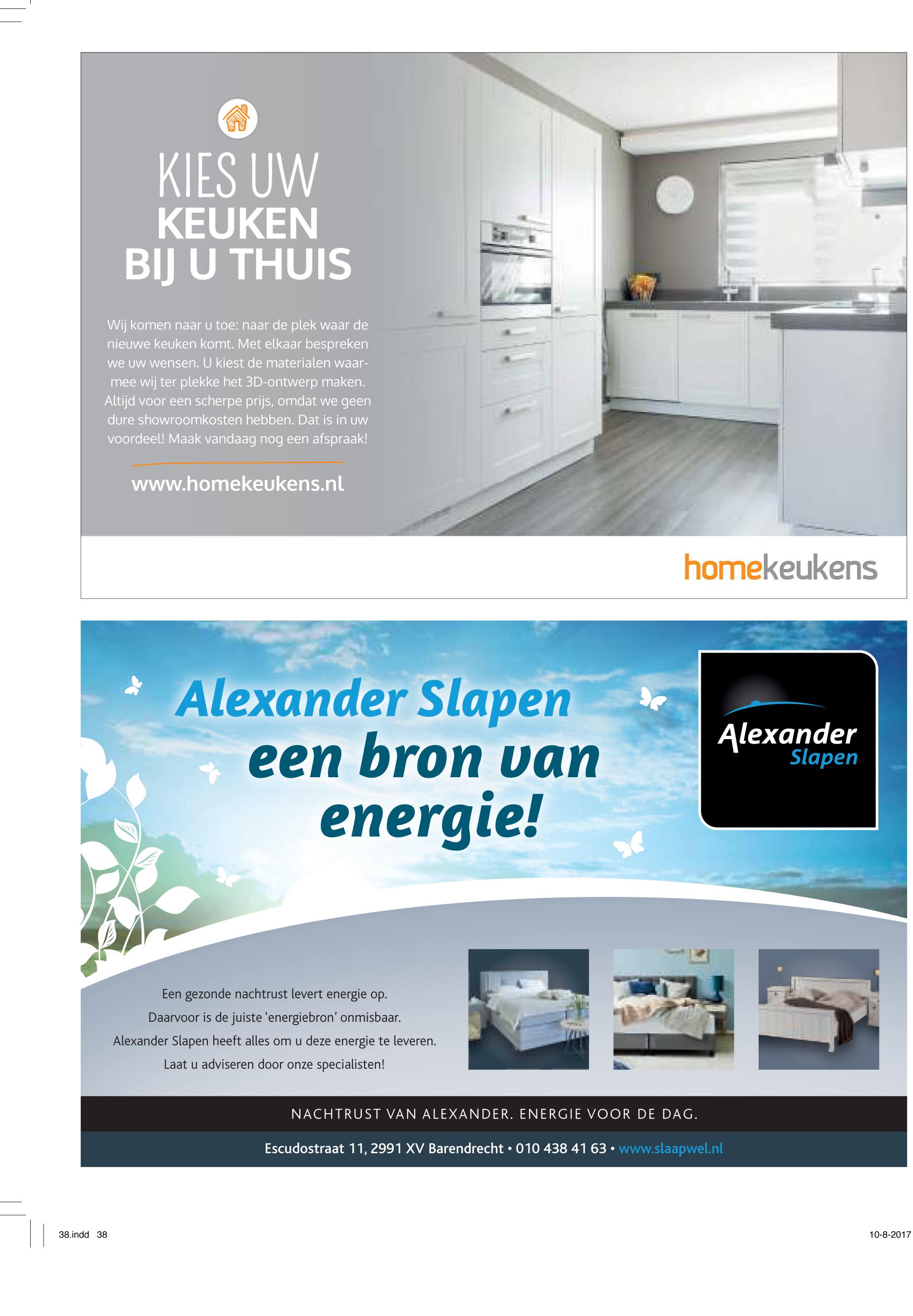 KIES UW
KEUKEN
BIJ U THUIS

Wij komen naar u toe: naar de plek waar de nieuwe keuken komt. Met elkaar bespreken we uw wensen. U kiest de materialen waarmee wij ter plekke het 3D-ontwerp maken. Altijd voor een scherpe prijs, omdat we geen dure showroomkosten hebben. Dat is in uw voordeel! Maak vandaag nog een afspraak!

www.homekeukens.nl

homekeukens

Alexander Slapen
een bron van energie!

Alexander
Slapen

Een gezonde nachtrust levert energie op.
Daarvoor is de juiste 'energiebron' onmisbaar.
Alexander Slapen heeft alles om u deze energie te leveren.
Laat u adviseren door onze specialisten!

NACHTRUST VAN ALEXANDER. ENERGIE VOOR DE DAG.

Escudostraat 11, 2991 XV Barendrecht • 010 438 41 63 • www.slaapwel.nl

38.indd 38

10-8-2017